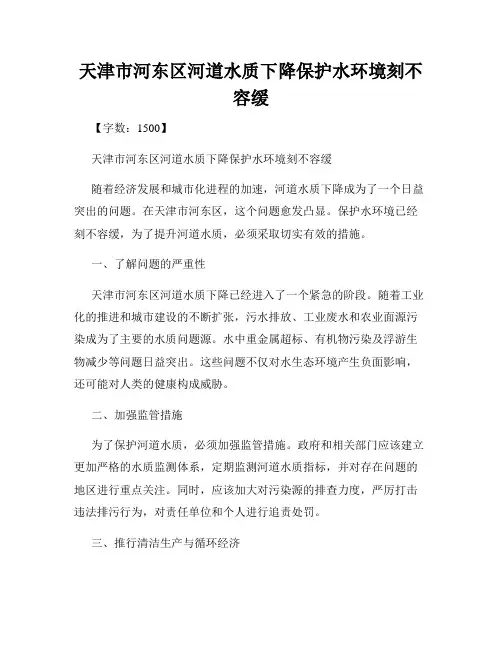 天津市河东区河道水质下降保护水环境刻不容缓

【字数：1500】

天津市河东区河道水质下降保护水环境刻不容缓

随着经济发展和城市化进程的加速，河道水质下降成为了一个日益突出的问题。在天津市河东区，这个问题愈发凸显。保护水环境已经刻不容缓，为了提升河道水质，必须采取切实有效的措施。

一、了解问题的严重性

天津市河东区河道水质下降已经进入了一个紧急的阶段。随着工业化的推进和城市建设的不断扩张，污水排放、工业废水和农业面源污染成为了主要的水质问题源。水中重金属超标、有机物污染及浮游生物减少等问题日益突出。这些问题不仅对水生态环境产生负面影响，还可能对人类的健康构成威胁。

二、加强监管措施

为了保护河道水质，必须加强监管措施。政府和相关部门应该建立更加严格的水质监测体系，定期监测河道水质指标，并对存在问题的地区进行重点关注。同时，应该加大对污染源的排查力度，严厉打击违法排污行为，对责任单位和个人进行追责处罚。

三、推行清洁生产与循环经济